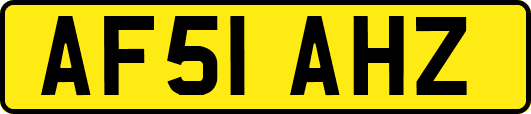 AF51 AHZ